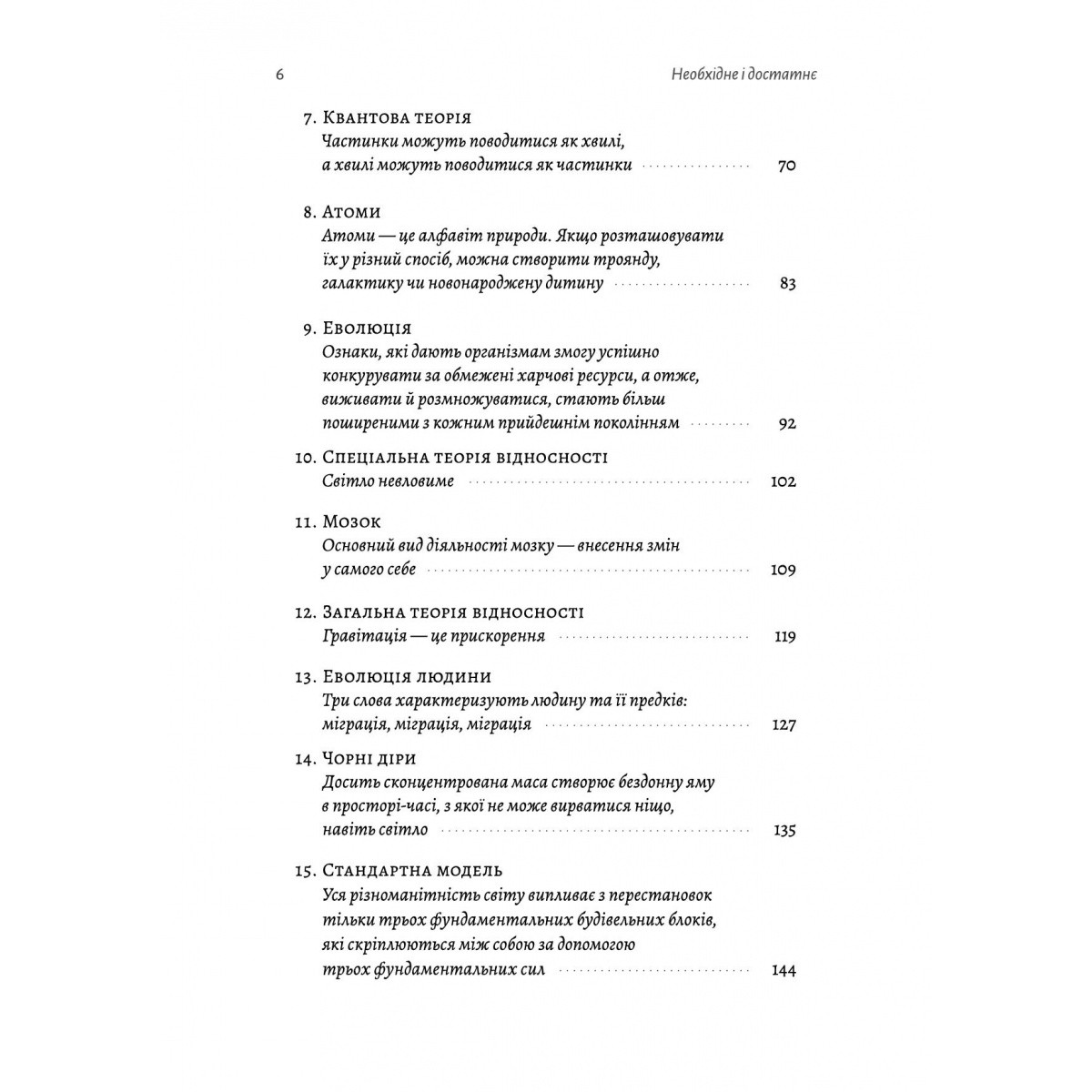 6

Необхідне і достатнє

7. Квантова теорія
Частинки можуть поводитися як хвилі, а хвилі можуть поводитися як частинки 70

8. Атоми
Атоми — це алфавіт природи. Якщо розташовувати їх у різний спосіб, можна створити троянду, галактику чи новонароджену дитину 83

9. Еволюція
Ознаки, які дають організмам змогу успішно конкурувати за обмежені харчові ресурси, а отже, виживати й розмножуватися, стають більш поширеними з кожним прийдешнім поколінням 92

10. Спеціальна теорія відносності
Світло невловиме 102

11. Мозок
Основний вид діяльності мозку — внесення змін у самого себе 109

12. Загальна теорія відносності
Гравітація — це прискорення 119

13. Еволюція людини
Три слова характеризують людину та її предків: міграція, міграція, міграція 127

14. Чорні діри
Досить сконцентрована маса створює бездонну яму в просторі-часі, з якої не може вирватися ніщо, навіть світло 135

15. Стандартна модель
Уся різноманітність світу випливає з перестановок тільки трьох фундаментальних будівельних блоків, які скріплюються між собою за допомогою трьох фундаментальних сил 144